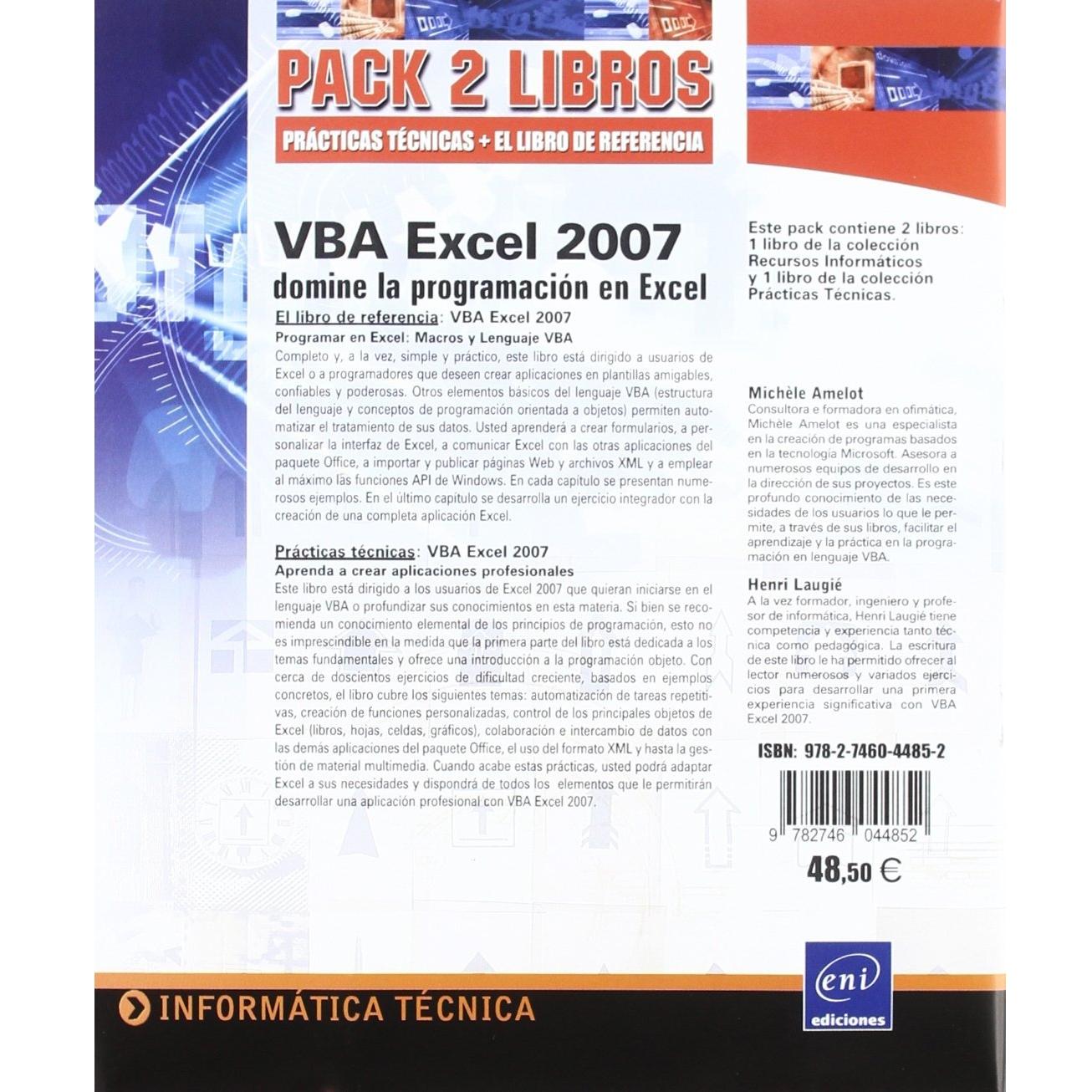 PACK 2 LIBROS

PRÁCTICAS TÉCNICAS + EL LIBRO DE REFERENCIA

VBA Excel 2007
domine la programación en Excel

El libro de referencia: VBA Excel 2007
Programar en Excel: Macros y Lenguaje VBA

Completo y, a la vez, simple y práctico, este libro está dirigido a usuarios de Excel o a programadores que deseen crear aplicaciones en plantillas amigables, confiables y poderosas. Otros elementos básicos del lenguaje VBA (estructura del lenguaje y conceptos de programación orientada a objetos) permiten automatizar el tratamiento de sus datos. Usted aprenderá a crear formularios, a personalizar la interfaz de Excel, a comunicar Excel con las otras aplicaciones del paquete Office, a importar y publicar páginas Web y archivos XML y a emplear al máximo las funciones API de Windows. En cada capítulo se presentan numerosos ejemplos. En el último capítulo se desarrolla un ejercicio integrador con la creación de una completa aplicación Excel.

Prácticas técnicas: VBA Excel 2007
Aprenda a crear aplicaciones profesionales

Este libro está dirigido a los usuarios de Excel 2007 que quieran iniciarse en el lenguaje VBA o profundizar sus conocimientos en esta materia. Si bien se recomienda un conocimiento elemental de los principios de programación, esto no es imprescindible en la medida que la primera parte del libro está dedicada a los temas fundamentales y ofrece una introducción a la programación objeto. Con cerca de doscientos ejercicios de dificultad creciente, basados en ejemplos concretos, el libro cubre los siguientes temas: automatización de tareas repetitivas, creación de funciones personalizadas, control de los principales objetos de Excel (libros, hojas, celdas, gráficos), colaboración e intercambio de datos con las demás aplicaciones del paquete Office, el uso del formato XML y hasta la gestión de material multimedia. Cuando acabe estas prácticas, usted podrá adaptar Excel a sus necesidades y dispondrá de todos los elementos que le permitirán desarrollar una aplicación profesional con VBA Excel 2007.

Este pack contiene 2 libros:
1 libro de la colección
Recursos Informáticos
y 1 libro de la colección
Prácticas Técnicas.

Michèle Amelot
Consultora e formadora en ofimática, Michèle Amelot es una especialista en la creación de programas basados en la tecnología Microsoft. Asesora a numerosos equipos de desarrollo en la dirección de sus proyectos. Es este profundo conocimiento de las necesidades de los usuarios lo que le permite, a través de sus libros, facilitar el aprendizaje y la práctica en la programación en lenguaje VBA.

Henri Laugié
A la vez formador, ingeniero y profesor de informática, Henri Laugié tiene competencia y experiencia tanto técnica como pedagógica. La escritura de este libro le ha permitido ofrecer al lector numerosos y variados ejercicios para desarrollar una primera experiencia significativa con VBA Excel 2007.

ISBN: 978-2-7460-4485-2

9 782746 044852

48,50 €

INFORMÁTICA TÉCNICA

eni
ediciones